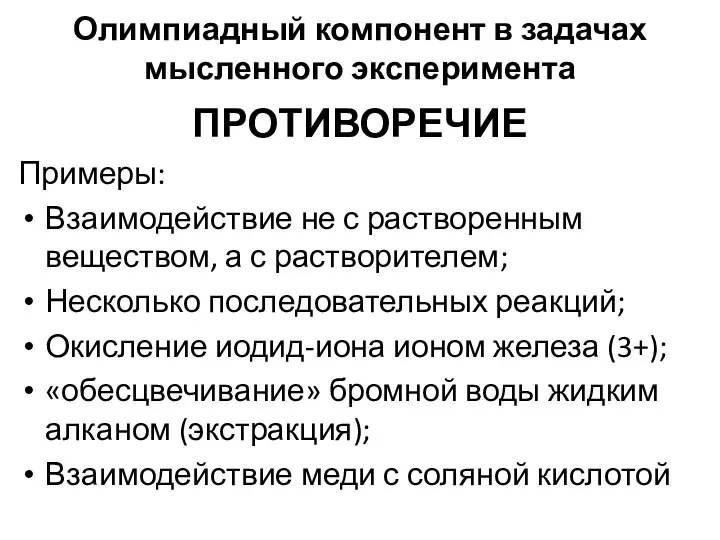 Олимпиадный компонент в задачах мысленного эксперимента

ПРОТИВОРЕЧИЕ

Примеры:

• Взаимодействие не с растворенным веществом, а с растворителем;
• Несколько последовательных реакций;
• Окисление иодид-иона ионом железа (3+);
• «обесцвечивание» бромной воды жидким алканом (экстракция);
• Взаимодействие меди с соляной кислотой